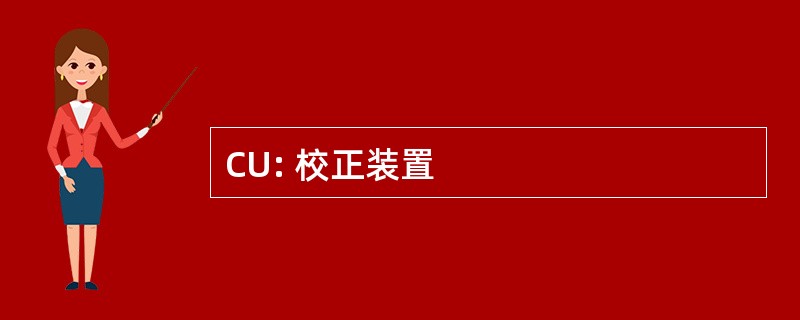 CU: 校正装置